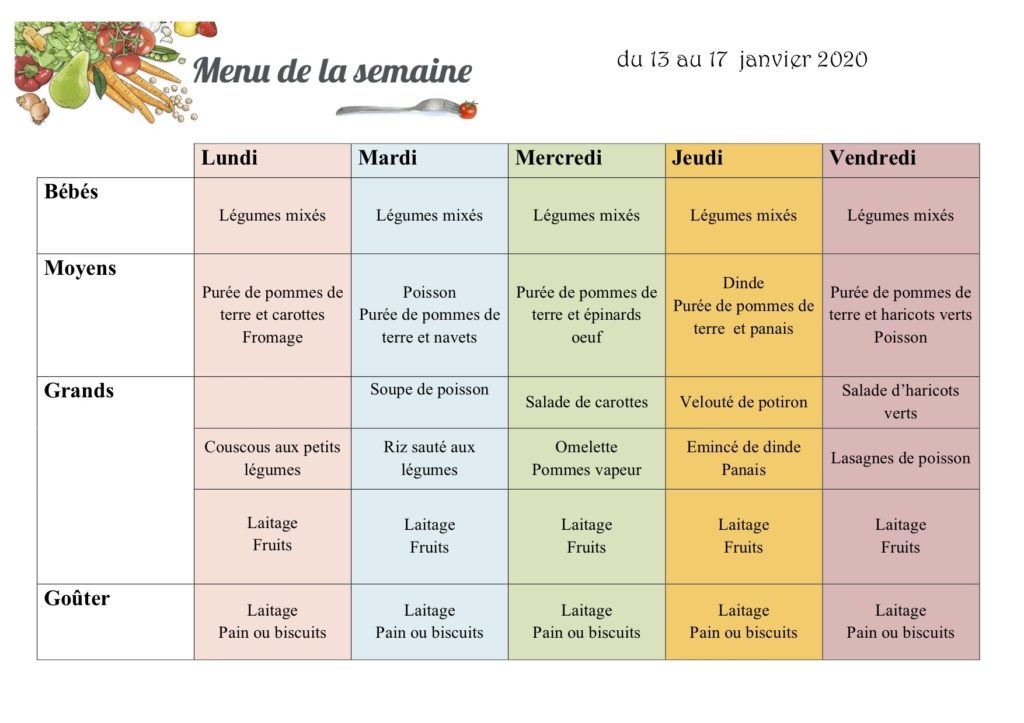 Menu de la semaine

du 13 au 17 janvier 2020

| | Lundi | Mardi | Mercredi | Jeudi | Vendredi |
|---|---|---|---|---|---|
| Bébés | Légumes mixés | Légumes mixés | Légumes mixés | Légumes mixés | Légumes mixés |
| Moyens | Purée de pommes de terre et carottes Fromage | Poisson Purée de pommes de terre et navets | Purée de pommes de terre et épinards oeuf | Dinde Purée de pommes de terre et panais | Purée de pommes de terre et haricots verts Poisson |
| Grands | | Soupe de poisson | Salade de carottes | Velouté de potiron | Salade d'haricots verts |
| | Couscous aux petits légumes | Riz sauté aux légumes | Omelette Pommes vapeur | Emincé de dinde Panais | Lasagnes de poisson |
| | Laitage Fruits | Laitage Fruits | Laitage Fruits | Laitage Fruits | Laitage Fruits |
| Goûter | Laitage Pain ou biscuits | Laitage Pain ou biscuits | Laitage Pain ou biscuits | Laitage Pain ou biscuits | Laitage Pain ou biscuits |